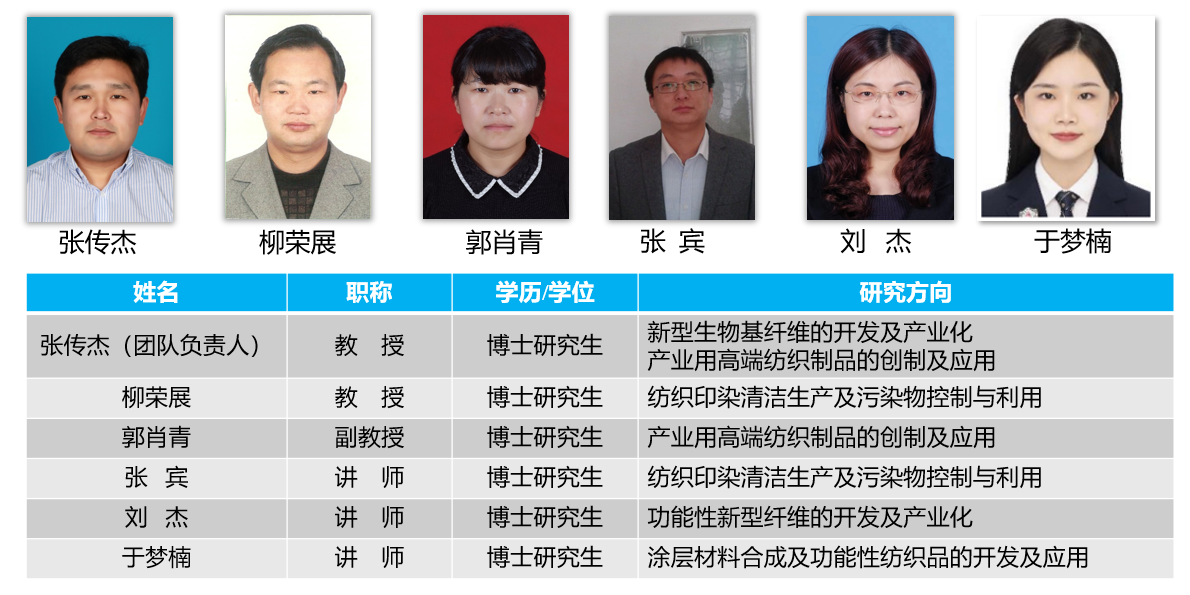 张传杰 柳荣展 郭肖青 张 宾 刘 杰 于梦楠

| 姓名 | 职称 | 学历/学位 | 研究方向 |
|---|---|---|---|
| 张传杰（团队负责人） | 教 授 | 博士研究生 | 新型生物基纤维的开发及产业化 产业用高端纺织制品的创制及应用 |
| 柳荣展 | 教 授 | 博士研究生 | 纺织印染清洁生产及污染物控制与利用 |
| 郭肖青 | 副教授 | 博士研究生 | 产业用高端纺织制品的创制及应用 |
| 张 宾 | 讲 师 | 博士研究生 | 纺织印染清洁生产及污染物控制与利用 |
| 刘 杰 | 讲 师 | 博士研究生 | 功能性新型纤维的开发及产业化 |
| 于梦楠 | 讲 师 | 博士研究生 | 涂层材料合成及功能性纺织品的开发及应用 |